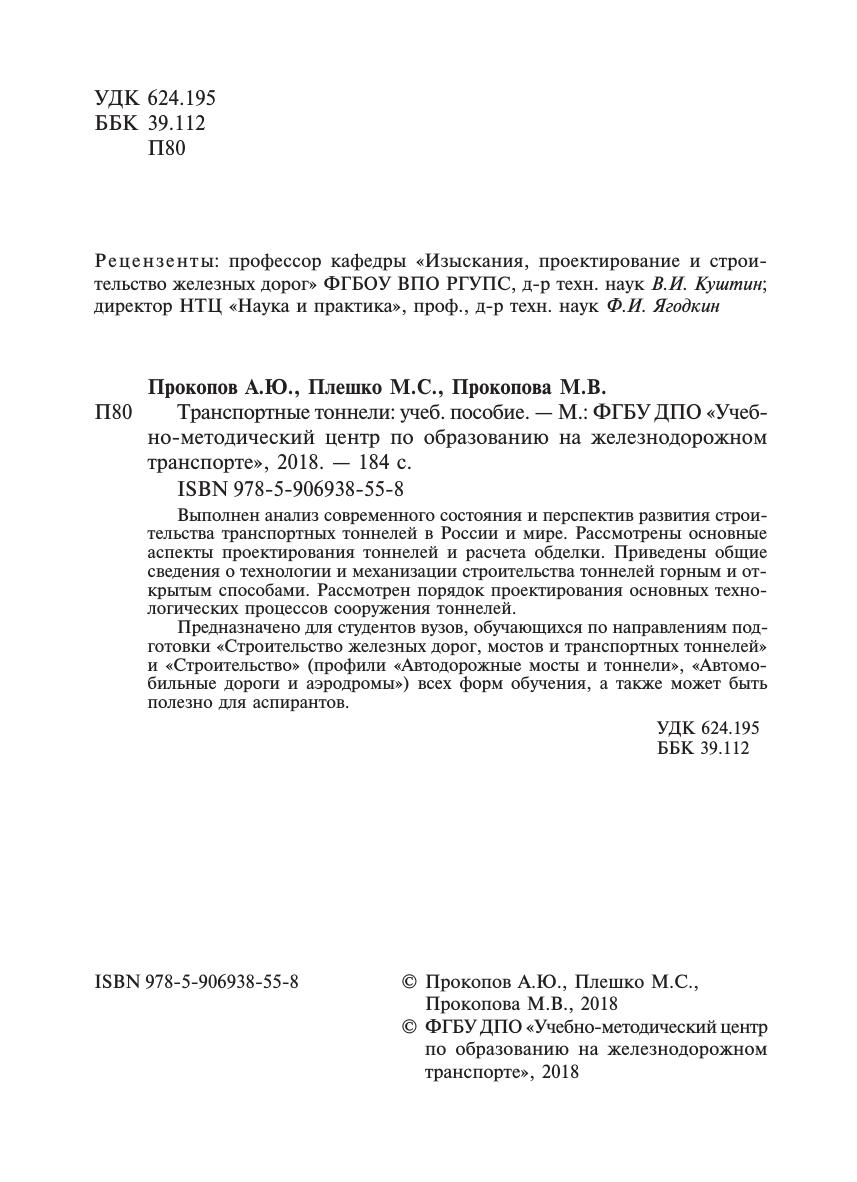 УДК 624.195
ББК 39.112
П80

Рецензенты: профессор кафедры «Изыскания, проектирование и строительство железных дорог» ФГБОУ ВПО РГУПС, д-р техн. наук В.И. Куштин; директор НТЦ «Наука и практика», проф., д-р техн. наук Ф.И. Ягодкин

Прокопов А.Ю., Плешко М.С., Прокопова М.В.
П80 Транспортные тоннели: учеб. пособие. — М.: ФГБУ ДПО «Учебно-методический центр по образованию на железнодорожном транспорте», 2018. — 184 с.
ISBN 978-5-906938-55-8

Выполнен анализ современного состояния и перспектив развития строительства транспортных тоннелей в России и мире. Рассмотрены основные аспекты проектирования тоннелей и расчета обделки. Приведены общие сведения о технологии и механизации строительства тоннелей горным и открытым способами. Рассмотрен порядок проектирования основных технологических процессов сооружения тоннелей.

Предназначено для студентов вузов, обучающихся по направлениям подготовки «Строительство железных дорог, мостов и транспортных тоннелей» и «Строительство» (профили «Автодорожные мосты и тоннели», «Автомобильные дороги и аэродромы») всех форм обучения, а также может быть полезно для аспирантов.

УДК 624.195
ББК 39.112

ISBN 978-5-906938-55-8

© Прокопов А.Ю., Плешко М.С., Прокопова М.В., 2018
© ФГБУ ДПО «Учебно-методический центр по образованию на железнодорожном транспорте», 2018